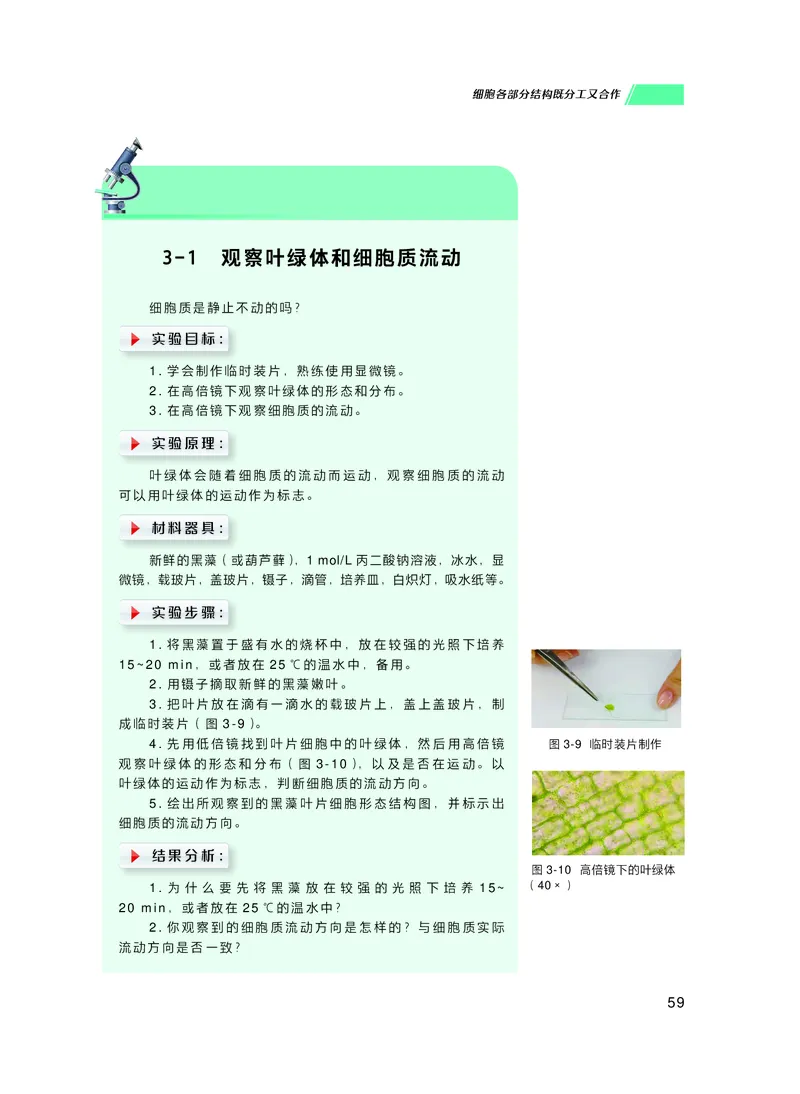 细胞各部分结构既分工又合作

3-1 观察叶绿体和细胞质流动

细胞质是静止不动的吗？

实验目标：

1. 学会制作临时装片，熟练使用显微镜。
2. 在高倍镜下观察叶绿体的形态和分布。
3. 在高倍镜下观察细胞质的流动。

实验原理：

叶绿体会随着细胞质的流动而运动，观察细胞质的流动可以用叶绿体的运动作为标志。

材料器具：

新鲜的黑藻（或葫芦藓），1 mol/L 丙二酸钠溶液，冰水，显微镜，载玻片，盖玻片，镊子，滴管，培养皿，白炽灯，吸水纸等。

实验步骤：

1. 将黑藻置于盛有水的烧杯中，放在较强的光照下培养 15~20 min，或者放在 25 ℃的温水中，备用。
2. 用镊子摘取新鲜的黑藻嫩叶。
3. 把叶片放在滴有一滴水的载玻片上，盖上盖玻片，制成临时装片（图 3-9）。
4. 先用低倍镜找到叶片细胞中的叶绿体，然后用高倍镜观察叶绿体的形态和分布（图 3-10），以及是否在运动。以叶绿体的运动作为标志，判断细胞质的流动方向。
5. 绘出所观察到的黑藻叶片细胞形态结构图，并标示出细胞质的流动方向。

结果分析：

1. 为什么要先将黑藻放在较强的光照下培养 15~20 min，或者放在 25 ℃的温水中？
2. 你观察到的细胞质流动方向是怎样的？与细胞质实际流动方向是否一致？

图 3-9 临时装片制作

图 3-10 高倍镜下的叶绿体（40×）

59